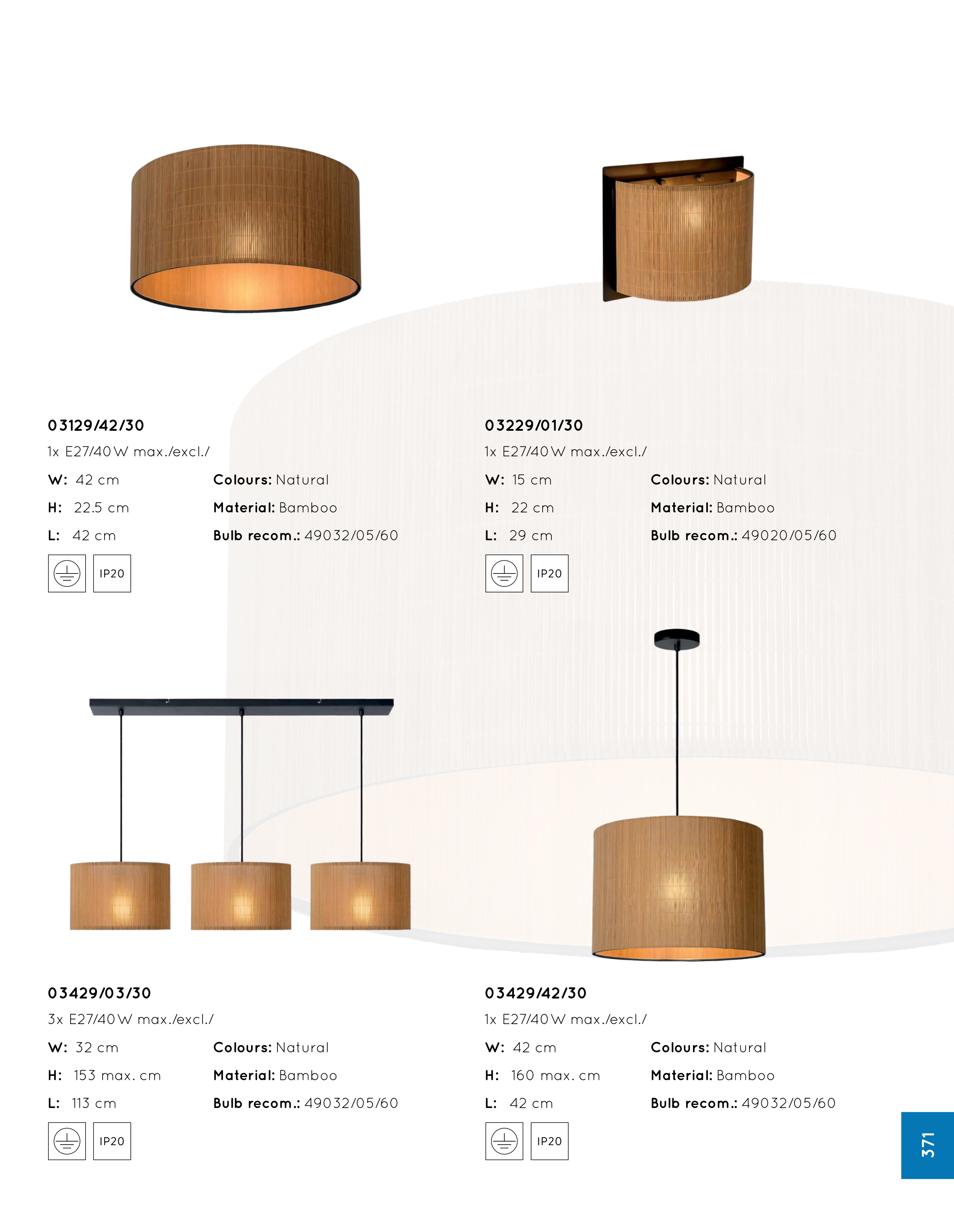 03129/42/30

1x E27/40W max./excl./

W: 42 cm
H: 22.5 cm
L: 42 cm

Colours: Natural
Material: Bamboo
Bulb recom.: 49032/05/60

IP20

03229/01/30

1x E27/40W max./excl./

W: 15 cm
H: 22 cm
L: 29 cm

Colours: Natural
Material: Bamboo
Bulb recom.: 49020/05/60

IP20

03429/03/30

3x E27/40W max./excl./

W: 32 cm
H: 153 max. cm
L: 113 cm

Colours: Natural
Material: Bamboo
Bulb recom.: 49032/05/60

IP20

03429/42/30

1x E27/40W max./excl./

W: 42 cm
H: 160 max. cm
L: 42 cm

Colours: Natural
Material: Bamboo
Bulb recom.: 49032/05/60

IP20

371